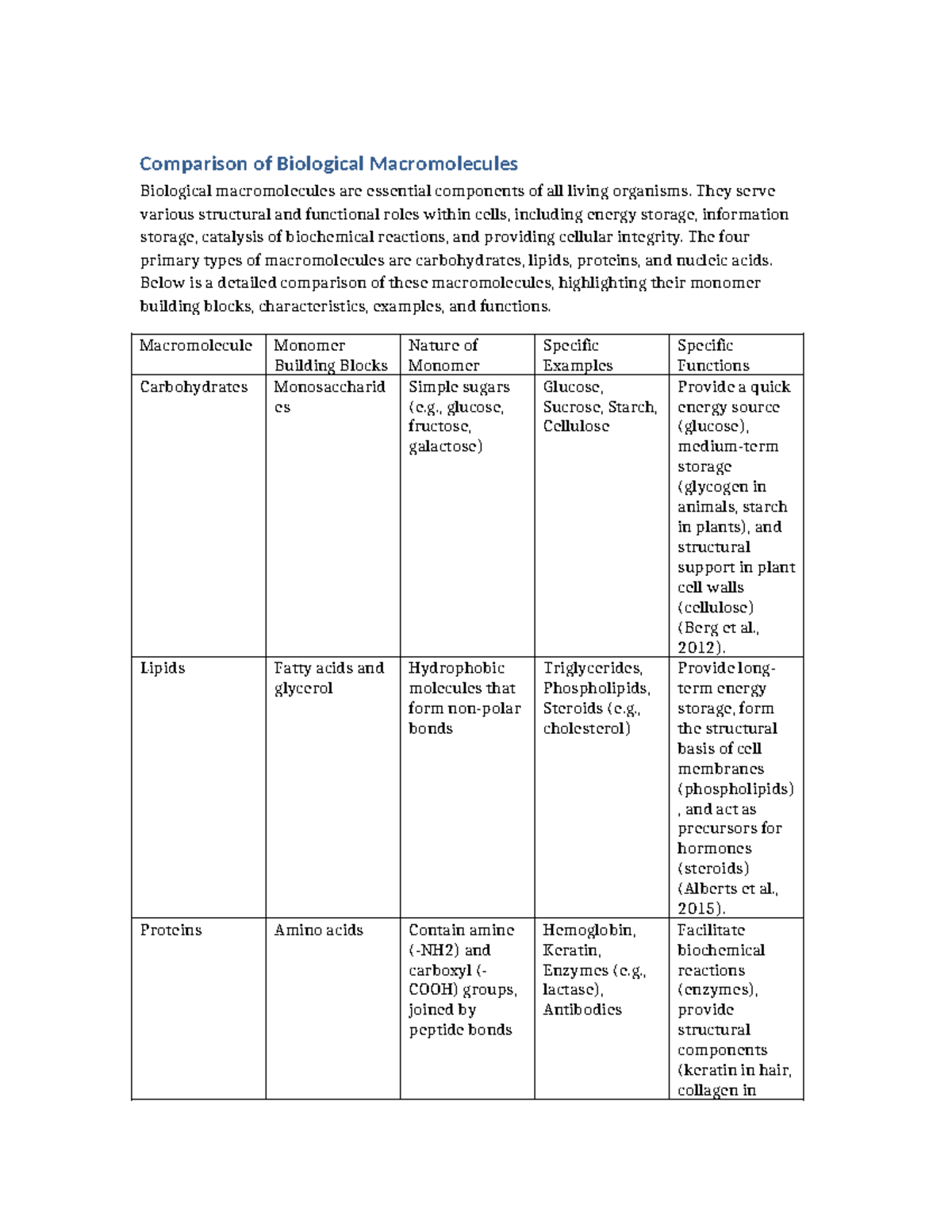 Comparison of Biological Macromolecules

Biological macromolecules are essential components of all living organisms. They serve various structural and functional roles within cells, including energy storage, information storage, catalysis of biochemical reactions, and providing cellular integrity. The four primary types of macromolecules are carbohydrates, lipids, proteins, and nucleic acids. Below is a detailed comparison of these macromolecules, highlighting their monomer building blocks, characteristics, examples, and functions.

| Macromolecule | Monomer Building Blocks | Nature of Monomer | Specific Examples | Specific Functions |
|---|---|---|---|---|
| Carbohydrates | Monosaccharides | Simple sugars (e.g., glucose, fructose, galactose) | Glucose, Sucrose, Starch, Cellulose | Provide a quick energy source (glucose), medium-term storage (glycogen in animals, starch in plants), and structural support in plant cell walls (cellulose) (Berg et al., 2012). |
| Lipids | Fatty acids and glycerol | Hydrophobic molecules that form non-polar bonds | Triglycerides, Phospholipids, Steroids (e.g., cholesterol) | Provide long-term energy storage, form the structural basis of cell membranes (phospholipids), and act as precursors for hormones (steroids) (Alberts et al., 2015). |
| Proteins | Amino acids | Contain amine (-NH2) and carboxyl (-COOH) groups, joined by peptide bonds | Hemoglobin, Keratin, Enzymes (e.g., lactase), Antibodies | Facilitate biochemical reactions (enzymes), provide structural components (keratin in hair, collagen in |